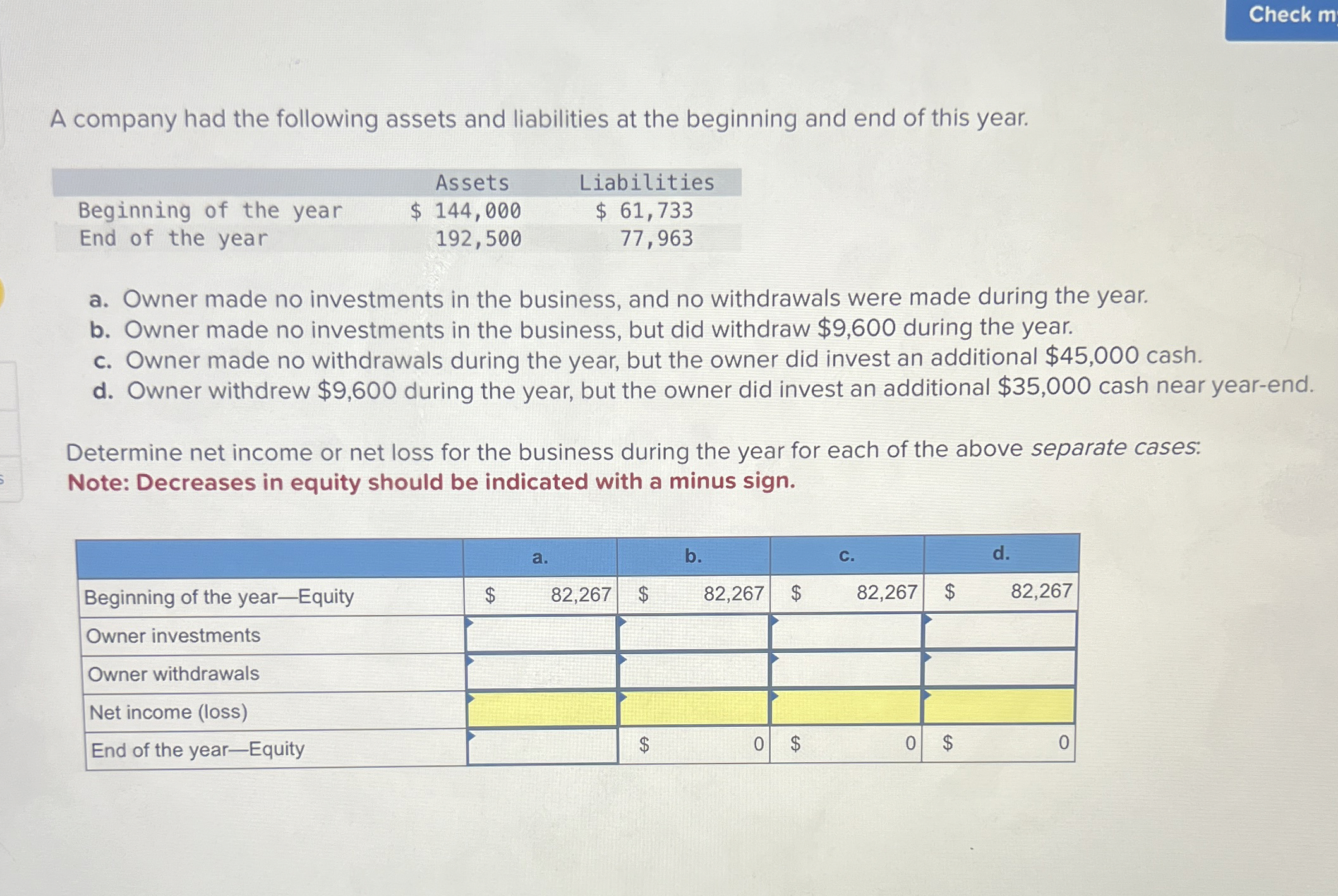 Check m

A company had the following assets and liabilities at the beginning and end of this year.

| | Assets | Liabilities |
|---|---|---|
| Beginning of the year | \$ 144,000 | \$ 61,733 |
| End of the year | 192,500 | 77,963 |

a. Owner made no investments in the business, and no withdrawals were made during the year.
b. Owner made no investments in the business, but did withdraw \$9,600 during the year.
c. Owner made no withdrawals during the year, but the owner did invest an additional \$45,000 cash.
d. Owner withdrew \$9,600 during the year, but the owner did invest an additional \$35,000 cash near year-end.

Determine net income or net loss for the business during the year for each of the above separate cases:
Note: Decreases in equity should be indicated with a minus sign.

| | a. | b. | c. | d. |
|---|---|---|---|---|
| Beginning of the year—Equity | \$ 82,267 | \$ 82,267 | \$ 82,267 | \$ 82,267 |
| Owner investments | | | | |
| Owner withdrawals | | | | |
| Net income (loss) | | | | |
| End of the year—Equity | | \$ 0 | \$ 0 | \$ 0 |